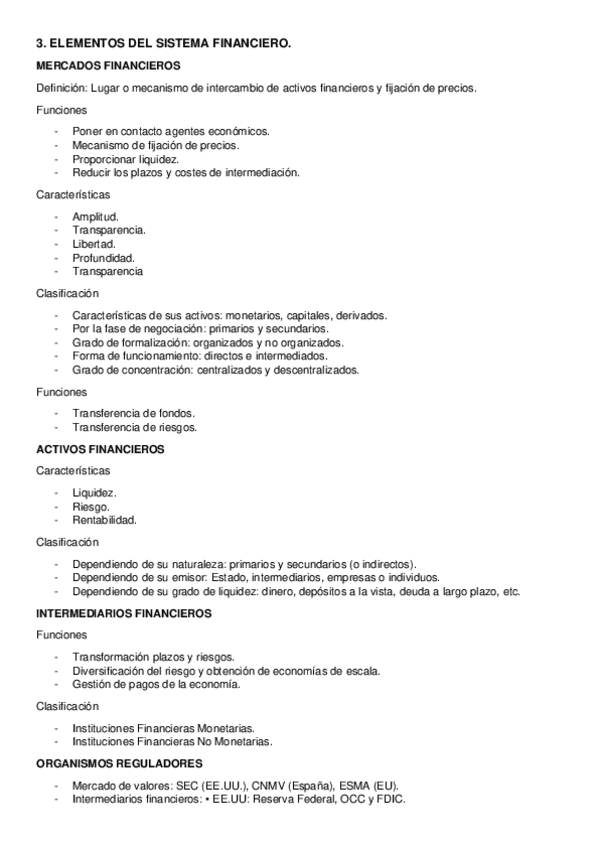 3. ELEMENTOS DEL SISTEMA FINANCIERO.

MERCADOS FINANCIEROS

Definición: Lugar o mecanismo de intercambio de activos financieros y fijación de precios.

Funciones

- Poner en contacto agentes económicos.
- Mecanismo de fijación de precios.
- Proporcionar liquidez.
- Reducir los plazos y costes de intermediación.

Características

- Amplitud.
- Transparencia.
- Libertad.
- Profundidad.
- Transparencia

Clasificación

- Características de sus activos: monetarios, capitales, derivados.
- Por la fase de negociación: primarios y secundarios.
- Grado de formalización: organizados y no organizados.
- Forma de funcionamiento: directos e intermediados.
- Grado de concentración: centralizados y descentralizados.

Funciones

- Transferencia de fondos.
- Transferencia de riesgos.

ACTIVOS FINANCIEROS

Características

- Liquidez.
- Riesgo.
- Rentabilidad.

Clasificación

- Dependiendo de su naturaleza: primarios y secundarios (o indirectos).
- Dependiendo de su emisor: Estado, intermediarios, empresas o individuos.
- Dependiendo de su grado de liquidez: dinero, depósitos a la vista, deuda a largo plazo, etc.

INTERMEDIARIOS FINANCIEROS

Funciones

- Transformación plazos y riesgos.
- Diversificación del riesgo y obtención de economías de escala.
- Gestión de pagos de la economía.

Clasificación

- Instituciones Financieras Monetarias.
- Instituciones Financieras No Monetarias.

ORGANISMOS REGULADORES

- Mercado de valores: SEC (EE.UU.), CNMV (España), ESMA (EU).
- Intermediarios financieros: • EE.UU: Reserva Federal, OCC y FDIC.